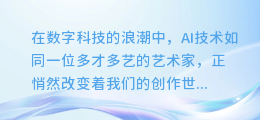 在数字科技的浪潮中，AI技术如同一位多才多艺的艺术家，正悄然改变着我们的创作世...